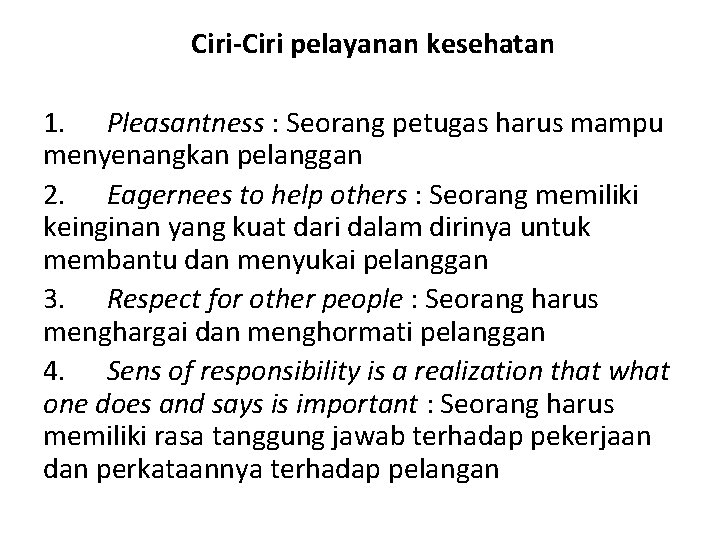 Ciri-Ciri pelayanan kesehatan

1. Pleasantness : Seorang petugas harus mampu menyenangkan pelanggan

2. Eagernees to help others : Seorang memiliki keinginan yang kuat dari dalam dirinya untuk membantu dan menyukai pelanggan

3. Respect for other people : Seorang harus menghargai dan menghormati pelanggan

4. Sens of responsibility is a realization that what one does and says is important : Seorang harus memiliki rasa tanggung jawab terhadap pekerjaan dan perkataannya terhadap pelangan